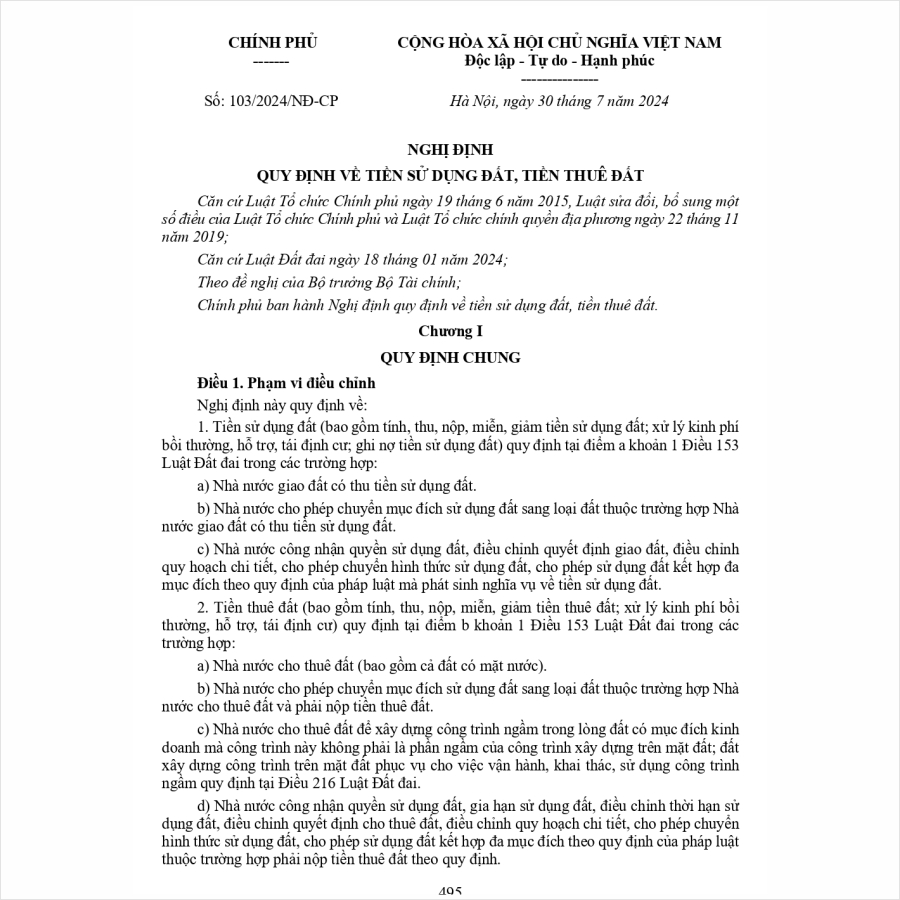 CHÍNH PHỦ
-------

CỘNG HÒA XÃ HỘI CHỦ NGHĨA VIỆT NAM
Độc lập - Tự do - Hạnh phúc
---------------

Số: 103/2024/NĐ-CP

Hà Nội, ngày 30 tháng 7 năm 2024

NGHỊ ĐỊNH
QUY ĐỊNH VỀ TIỀN SỬ DỤNG ĐẤT, TIỀN THUÊ ĐẤT

Căn cứ Luật Tổ chức Chính phủ ngày 19 tháng 6 năm 2015, Luật sửa đổi, bổ sung một số điều của Luật Tổ chức Chính phủ và Luật Tổ chức chính quyền địa phương ngày 22 tháng 11 năm 2019;

Căn cứ Luật Đất đai ngày 18 tháng 01 năm 2024;

Theo đề nghị của Bộ trưởng Bộ Tài chính;

Chính phủ ban hành Nghị định quy định về tiền sử dụng đất, tiền thuê đất.

Chương I
QUY ĐỊNH CHUNG

Điều 1. Phạm vi điều chỉnh

Nghị định này quy định về:

1. Tiền sử dụng đất (bao gồm tính, thu, nộp, miễn, giảm tiền sử dụng đất; xử lý kinh phí bồi thường, hỗ trợ, tái định cư; ghi nợ tiền sử dụng đất) quy định tại điểm a khoản 1 Điều 153 Luật Đất đai trong các trường hợp:

a) Nhà nước giao đất có thu tiền sử dụng đất.

b) Nhà nước cho phép chuyển mục đích sử dụng đất sang loại đất thuộc trường hợp Nhà nước giao đất có thu tiền sử dụng đất.

c) Nhà nước công nhận quyền sử dụng đất, điều chỉnh quyết định giao đất, điều chỉnh quy hoạch chi tiết, cho phép chuyển hình thức sử dụng đất, cho phép sử dụng đất kết hợp đa mục đích theo quy định của pháp luật mà phát sinh nghĩa vụ về tiền sử dụng đất.

2. Tiền thuê đất (bao gồm tính, thu, nộp, miễn, giảm tiền thuê đất; xử lý kinh phí bồi thường, hỗ trợ, tái định cư) quy định tại điểm b khoản 1 Điều 153 Luật Đất đai trong các trường hợp:

a) Nhà nước cho thuê đất (bao gồm cả đất có mặt nước).

b) Nhà nước cho phép chuyển mục đích sử dụng đất sang loại đất thuộc trường hợp Nhà nước cho thuê đất và phải nộp tiền thuê đất.

c) Nhà nước cho thuê đất để xây dựng công trình ngầm trong lòng đất có mục đích kinh doanh mà công trình này không phải là phần ngầm của công trình xây dựng trên mặt đất; đất xây dựng công trình trên mặt đất phục vụ cho việc vận hành, khai thác, sử dụng công trình ngầm quy định tại Điều 216 Luật Đất đai.

d) Nhà nước công nhận quyền sử dụng đất, gia hạn sử dụng đất, điều chỉnh thời hạn sử dụng đất, điều chỉnh quyết định cho thuê đất, điều chỉnh quy hoạch chi tiết, cho phép chuyển hình thức sử dụng đất, cho phép sử dụng đất kết hợp đa mục đích theo quy định của pháp luật thuộc trường hợp phải nộp tiền thuê đất theo quy định.

495